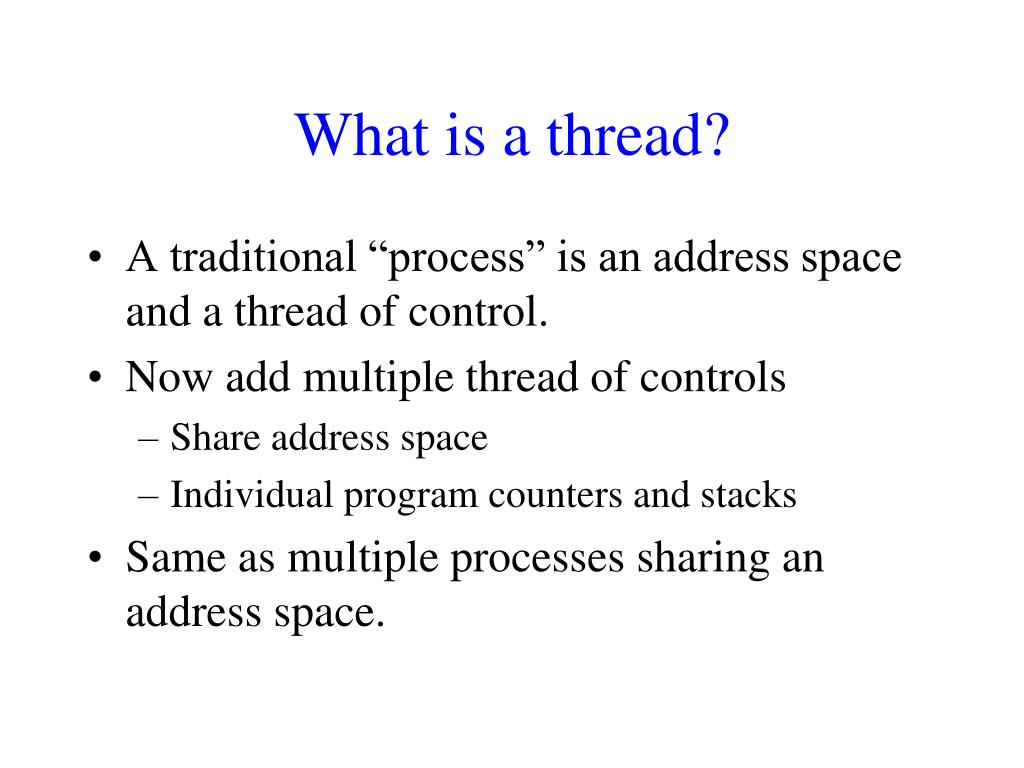 What is a thread?

• A traditional “process” is an address space and a thread of control.
• Now add multiple thread of controls
  – Share address space
  – Individual program counters and stacks
• Same as multiple processes sharing an address space.